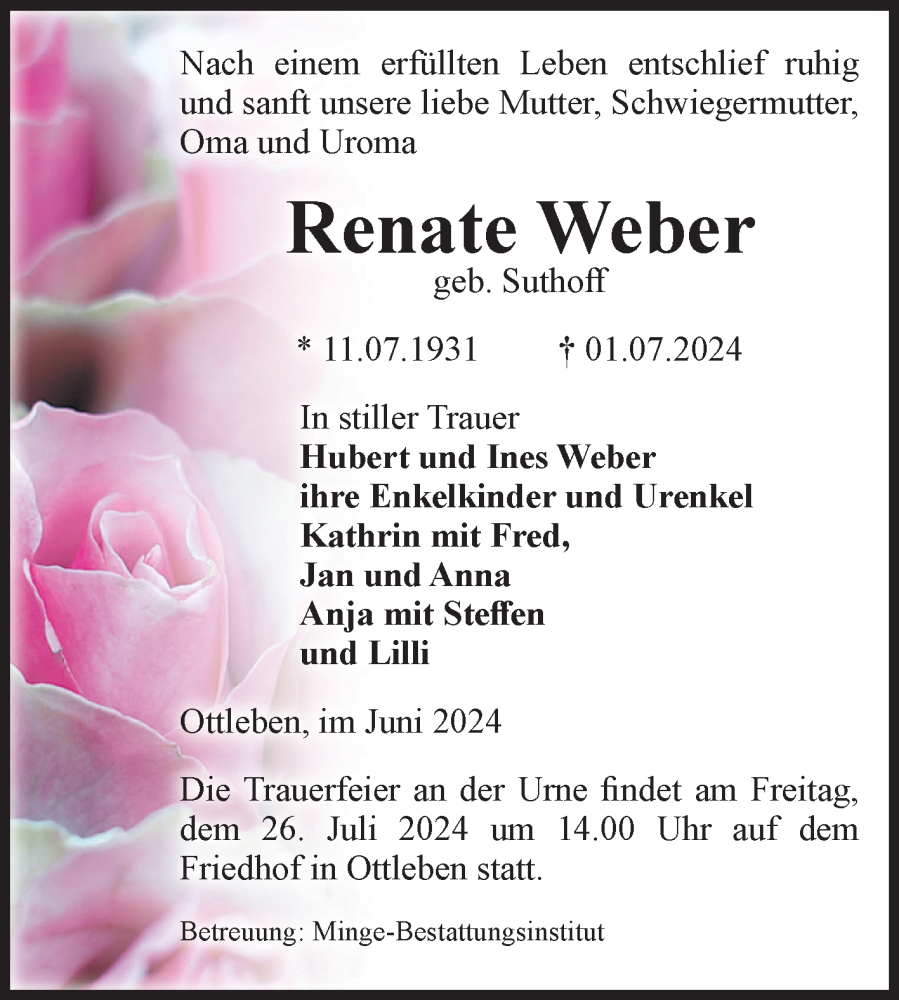 Nach einem erfüllten Leben entschlief ruhig und sanft unsere liebe Mutter, Schwiegermutter, Oma und Uroma

Renate Weber
geb. Suthoff

* 11.07.1931 † 01.07.2024

In stiller Trauer
Hubert und Ines Weber
ihre Enkelkinder und Urenkel
Kathrin mit Fred,
Jan und Anna
Anja mit Steffen
und Lilli

Ottleben, im Juni 2024

Die Trauerfeier an der Urne findet am Freitag, dem 26. Juli 2024 um 14.00 Uhr auf dem Friedhof in Ottleben statt.

Betreuung: Minge-Bestattungsinstitut